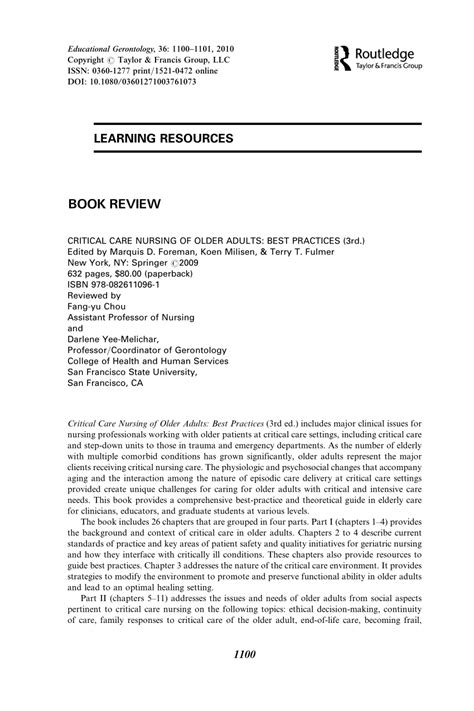 Educational Gerontology, 36: 1100–1101, 2010
Copyright © Taylor & Francis Group, LLC
ISSN: 0360-1277 print/1521-0472 online
DOI: 10.1080/03601271003761073

Routledge
Taylor & Francis Group

LEARNING RESOURCES

BOOK REVIEW

CRITICAL CARE NURSING OF OLDER ADULTS: BEST PRACTICES (3rd.)
Edited by Marquis D. Foreman, Koen Milisen, & Terry T. Fulmer
New York, NY: Springer ©2009
632 pages, $80.00 (paperback)
ISBN 978-082611096-1
Reviewed by
Fang-yu Chou
Assistant Professor of Nursing
and
Darlene Yee-Melichar,
Professor/Coordinator of Gerontology
College of Health and Human Services
San Francisco State University,
San Francisco, CA

Critical Care Nursing of Older Adults: Best Practices (3rd ed.) includes major clinical issues for nursing professionals working with older patients at critical care settings, including critical care and step-down units to those in trauma and emergency departments. As the number of elderly with multiple comorbid conditions has grown significantly, older adults represent the major clients receiving critical nursing care. The physiologic and psychosocial changes that accompany aging and the interaction among the nature of episodic care delivery at critical care settings provided create unique challenges for caring for older adults with critical and intensive care needs. This book provides a comprehensive best-practice and theoretical guide in elderly care for clinicians, educators, and graduate students at various levels.

The book includes 26 chapters that are grouped in four parts. Part I (chapters 1–4) provides the background and context of critical care in older adults. Chapters 2 to 4 describe current standards of practice and key areas of patient safety and quality initiatives for geriatric nursing and how they interface with critically ill conditions. These chapters also provide resources to guide best practices. Chapter 3 addresses the nature of the critical care environment. It provides strategies to modify the environment to promote and preserve functional ability in older adults and lead to an optimal healing setting.

Part II (chapters 5–11) addresses the issues and needs of older adults from social aspects pertinent to critical care nursing on the following topics: ethical decision-making, continuity of care, family responses to critical care of the older adult, end-of-life care, becoming frail,

1100